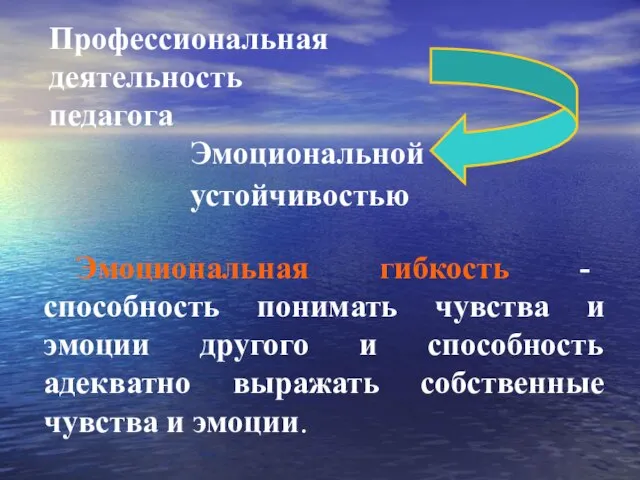 Профессиональная деятельность педагога

Эмоциональной устойчивостью

Эмоциональная гибкость - способность понимать чувства и эмоции другого и способность адекватно выражать собственные чувства и эмоции.